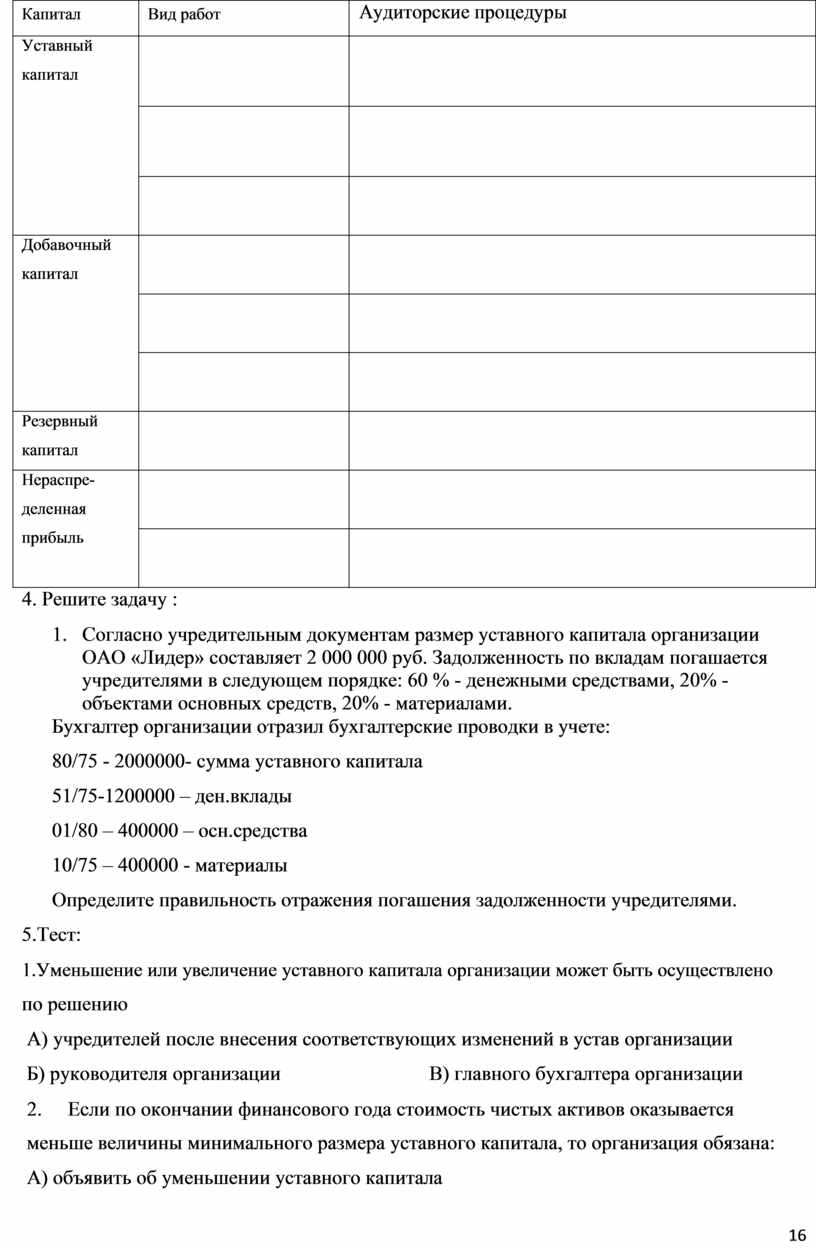 | Капитал | Вид работ | Аудиторские процедуры |
|---|---|---|
| Уставный капитал | | |
| | | |
| | | |
| Добавочный капитал | | |
| | | |
| | | |
| Резервный капитал | | |
| Нераспре-деленная прибыль | | |
| | | |

4. Решите задачу :

1. Согласно учредительным документам размер уставного капитала организации ОАО «Лидер» составляет 2 000 000 руб. Задолженность по вкладам погашается учредителями в следующем порядке: 60 % - денежными средствами, 20% - объектами основных средств, 20% - материалами.

Бухгалтер организации отразил бухгалтерские проводки в учете:

80/75 - 2000000- сумма уставного капитала

51/75-1200000 – ден.вклады

01/80 – 400000 – осн.средства

10/75 – 400000 - материалы

Определите правильность отражения погашения задолженности учредителями.

5.Тест:

1.Уменьшение или увеличение уставного капитала организации может быть осуществлено по решению

А) учредителей после внесения соответствующих изменений в устав организации

Б) руководителя организации В) главного бухгалтера организации

2. Если по окончании финансового года стоимость чистых активов оказывается меньше величины минимального размера уставного капитала, то организация обязана:

А) объявить об уменьшении уставного капитала

16